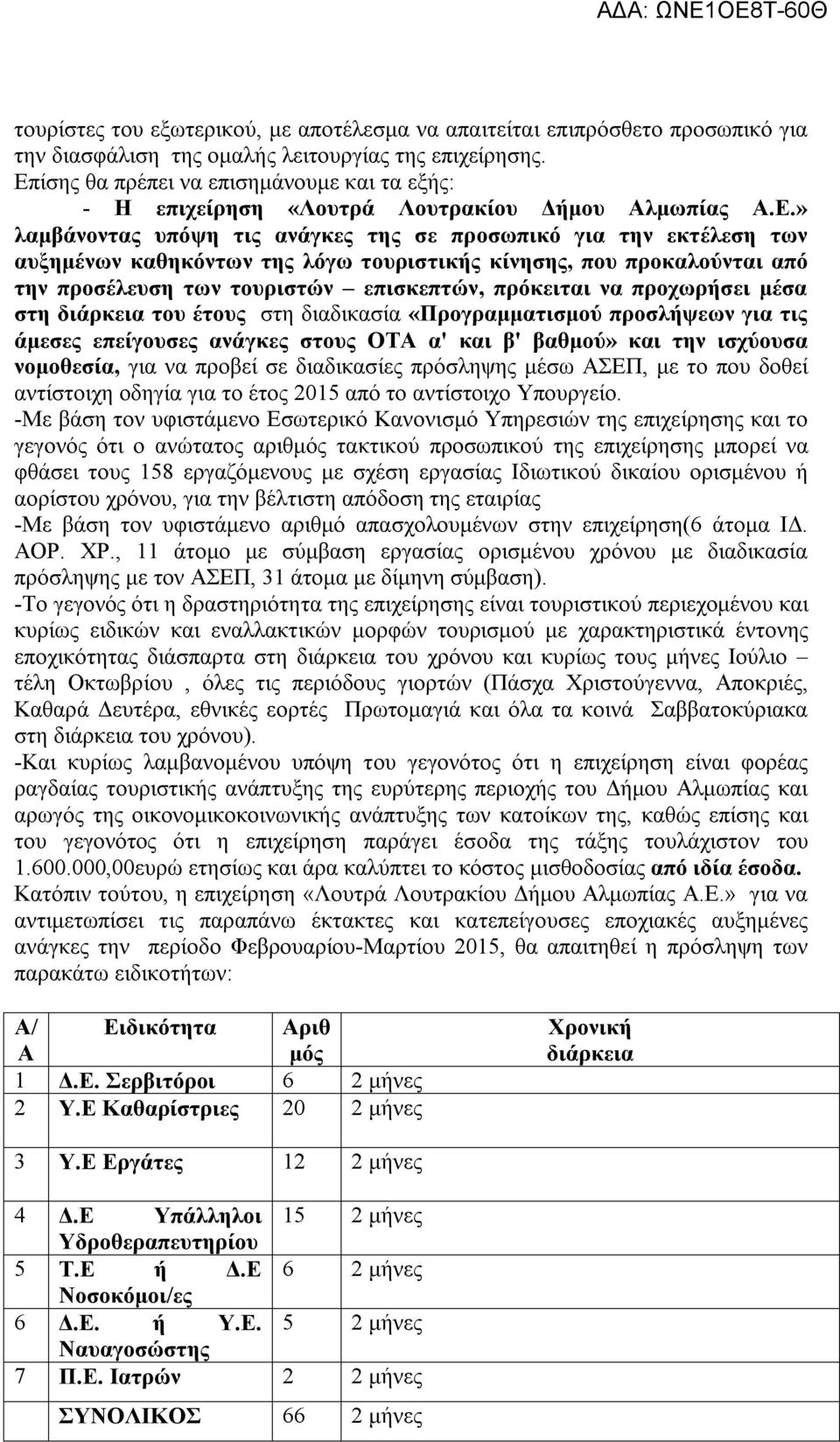 ΑΔΑ: ΩΝΕ1ΟΕ8Τ-60Θ

τουρίστες του εξωτερικού, με αποτέλεσμα να απαιτείται επιπρόσθετο προσωπικό για την διασφάλιση της ομαλής λειτουργίας της επιχείρησης.
Επίσης θα πρέπει να επισημάνουμε και τα εξής:
- Η επιχείρηση «Λουτρά Λουτρακίου Δήμου Αλμωπίας Α.Ε.» λαμβάνοντας υπόψη τις ανάγκες της σε προσωπικό για την εκτέλεση των αυξημένων καθηκόντων της λόγω τουριστικής κίνησης, που προκαλούνται από την προσέλευση των τουριστών – επισκεπτών, πρόκειται να προχωρήσει μέσα στη διάρκεια του έτους στη διαδικασία «Προγραμματισμού προσλήψεων για τις άμεσες επείγουσες ανάγκες στους ΟΤΑ α' και β' βαθμού» και την ισχύουσα νομοθεσία, για να προβεί σε διαδικασίες πρόσληψης μέσω ΑΣΕΠ, με το που δοθεί αντίστοιχη οδηγία για το έτος 2015 από το αντίστοιχο Υπουργείο.
-Με βάση τον υφιστάμενο Εσωτερικό Κανονισμό Υπηρεσιών της επιχείρησης και το γεγονός ότι ο ανώτατος αριθμός τακτικού προσωπικού της επιχείρησης μπορεί να φθάσει τους 158 εργαζόμενους με σχέση εργασίας Ιδιωτικού δικαίου ορισμένου ή αορίστου χρόνου, για την βέλτιστη απόδοση της εταιρίας
-Με βάση τον υφιστάμενο αριθμό απασχολουμένων στην επιχείρηση(6 άτομα ΙΔ. ΑΟΡ. ΧΡ., 11 άτομο με σύμβαση εργασίας ορισμένου χρόνου με διαδικασία πρόσληψης με τον ΑΣΕΠ, 31 άτομα με δίμηνη σύμβαση).
-Το γεγονός ότι η δραστηριότητα της επιχείρησης είναι τουριστικού περιεχομένου και κυρίως ειδικών και εναλλακτικών μορφών τουρισμού με χαρακτηριστικά έντονης εποχικότητας διάσπαρτα στη διάρκεια του χρόνου και κυρίως τους μήνες Ιούλιο – τέλη Οκτωβρίου , όλες τις περιόδους γιορτών (Πάσχα Χριστούγεννα, Αποκριές, Καθαρά Δευτέρα, εθνικές εορτές Πρωτομαγιά και όλα τα κοινά Σαββατοκύριακα στη διάρκεια του χρόνου).
-Και κυρίως λαμβανομένου υπόψη του γεγονότος ότι η επιχείρηση είναι φορέας ραγδαίας τουριστικής ανάπτυξης της ευρύτερης περιοχής του Δήμου Αλμωπίας και αρωγός της οικονομικοκοινωνικής ανάπτυξης των κατοίκων της, καθώς επίσης και του γεγονότος ότι η επιχείρηση παράγει έσοδα της τάξης τουλάχιστον του 1.600.000,00ευρώ ετησίως και άρα καλύπτει το κόστος μισθοδοσίας από ιδία έσοδα.
Κατόπιν τούτου, η επιχείρηση «Λουτρά Λουτρακίου Δήμου Αλμωπίας Α.Ε.» για να αντιμετωπίσει τις παραπάνω έκτακτες και κατεπείγουσες εποχιακές αυξημένες ανάγκες την περίοδο Φεβρουαρίου-Μαρτίου 2015, θα απαιτηθεί η πρόσληψη των παρακάτω ειδικοτήτων:

| Α/Α | Ειδικότητα | Αριθμός | Χρονική διάρκεια |
|---|---|---|---|
| 1 | Δ.Ε. Σερβιτόροι | 6 | 2 μήνες |
| 2 | Υ.Ε Καθαρίστριες | 20 | 2 μήνες |
| 3 | Υ.Ε Εργάτες | 12 | 2 μήνες |
| 4 | Δ.Ε Υπάλληλοι Υδροθεραπευτηρίου | 15 | 2 μήνες |
| 5 | Τ.Ε ή Δ.Ε Νοσοκόμοι/ες | 6 | 2 μήνες |
| 6 | Δ.Ε. ή Υ.Ε. Ναυαγοσώστης | 5 | 2 μήνες |
| 7 | Π.Ε. Ιατρών | 2 | 2 μήνες |
| | ΣΥΝΟΛΙΚΟΣ | 66 | 2 μήνες |